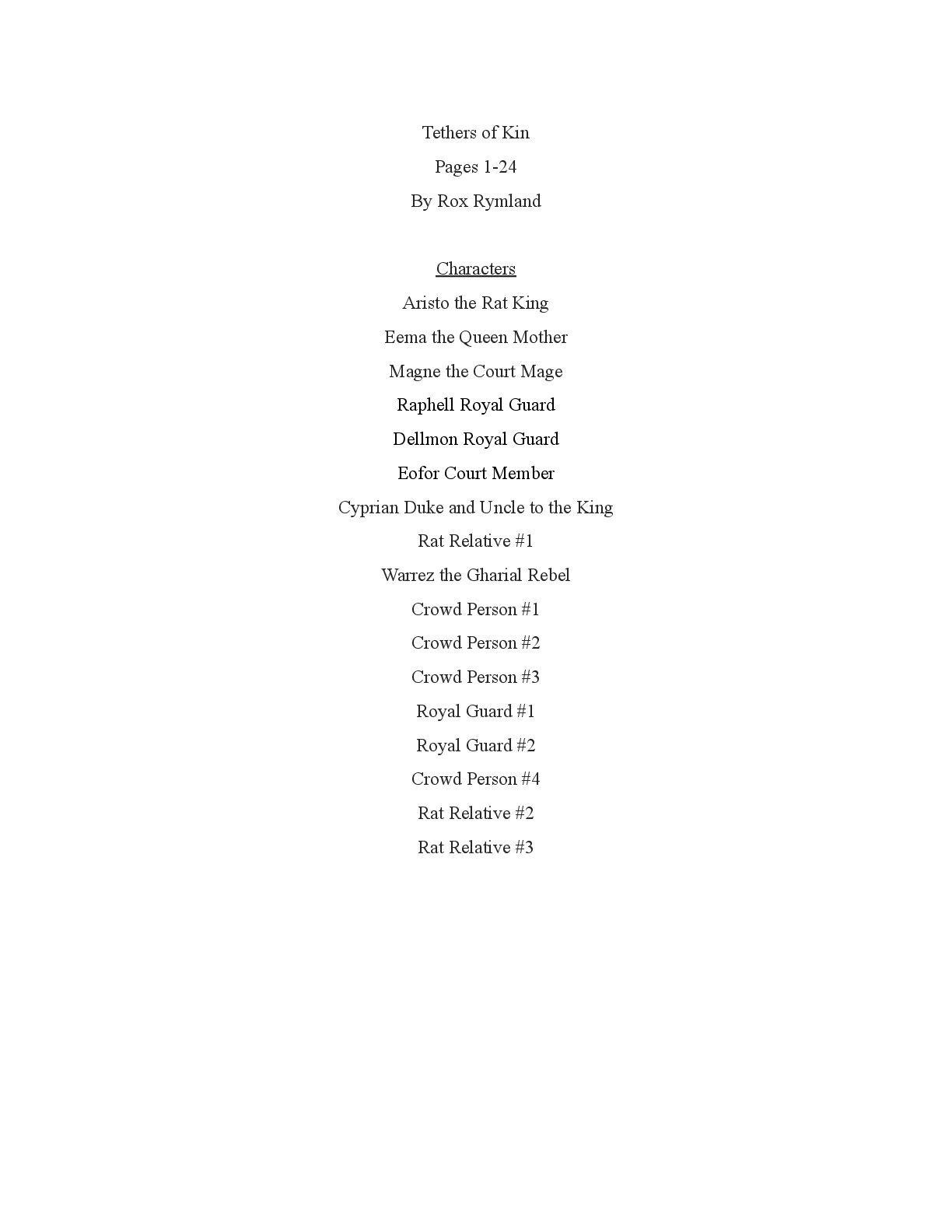 Tethers of Kin

Pages 1-24

By Rox Rymland

Characters

Aristo the Rat King

Eema the Queen Mother

Magne the Court Mage

Raphell Royal Guard

Dellmon Royal Guard

Eofor Court Member

Cyprian Duke and Uncle to the King

Rat Relative #1

Warrez the Gharial Rebel

Crowd Person #1

Crowd Person #2

Crowd Person #3

Royal Guard #1

Royal Guard #2

Crowd Person #4

Rat Relative #2

Rat Relative #3